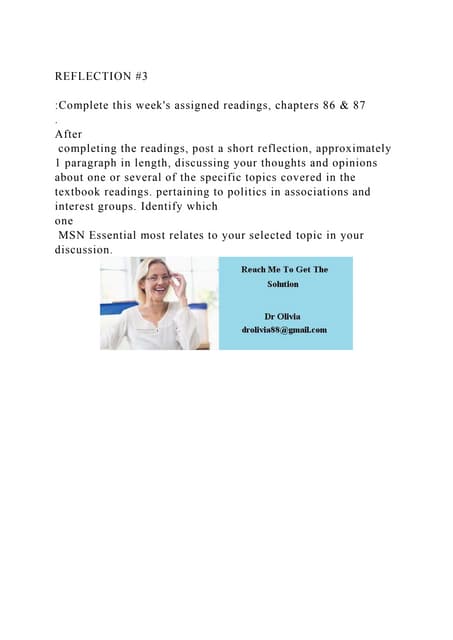 REFLECTION #3

:Complete this week's assigned readings, chapters 86 & 87
.
After
completing the readings, post a short reflection, approximately 1 paragraph in length, discussing your thoughts and opinions about one or several of the specific topics covered in the textbook readings. pertaining to politics in associations and interest groups. Identify which
one
MSN Essential most relates to your selected topic in your discussion.

Reach Me To Get The Solution

Dr Olivia
drolivia88@gmail.com